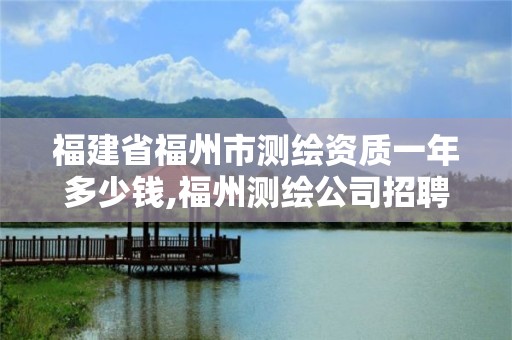 福建省福州市测绘资质一年多少钱,福州测绘公司招聘